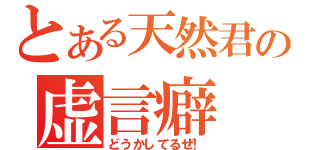 とある天然君の
虚言癖
どうかしてるぜ!